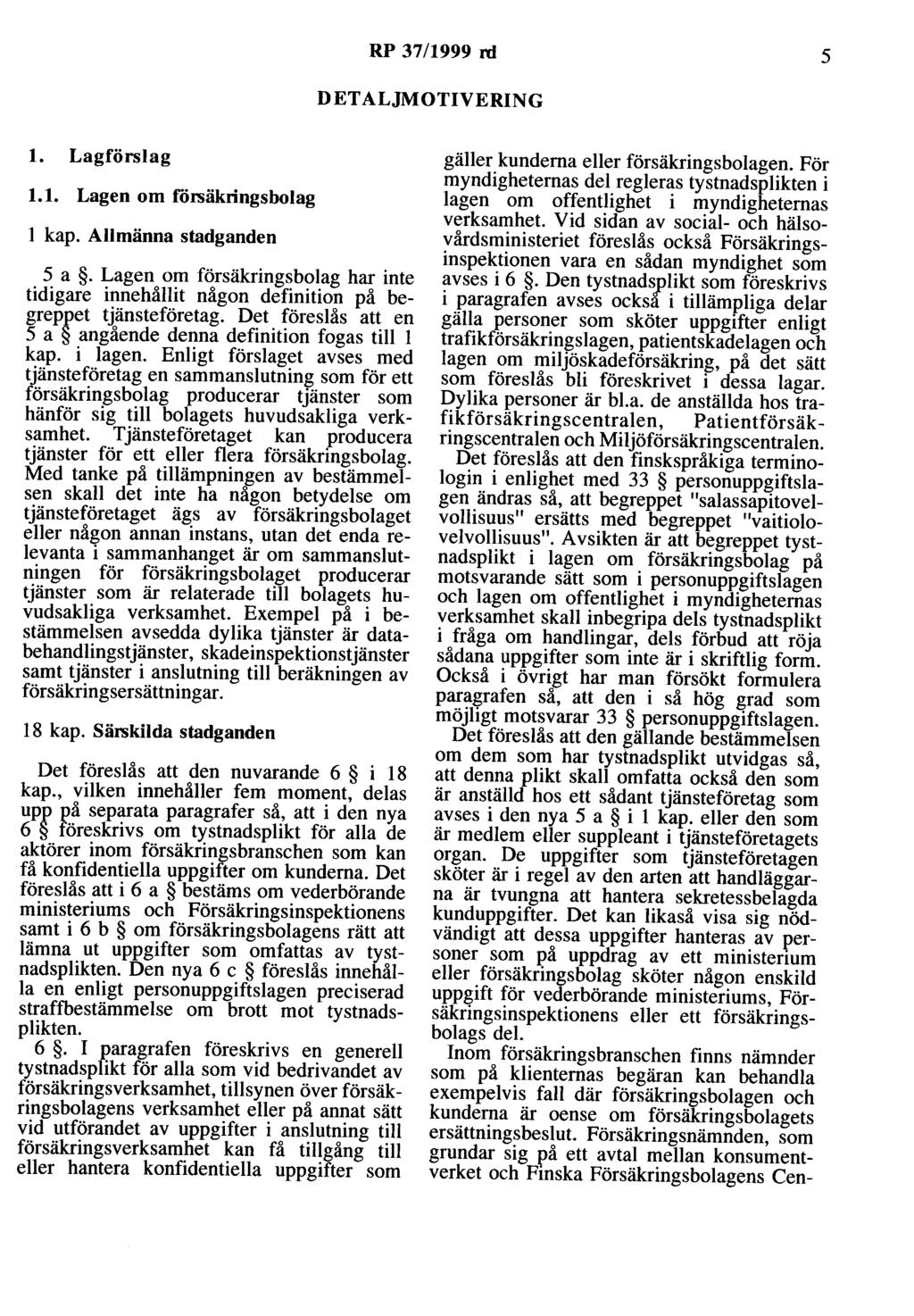 RP 37/1999 rd 5

DETALJMOTIVERING

1. Lagförslag

1.1. Lagen om försäkringsbolag

1 kap. Allmänna stadganden

5 a §. Lagen om försäkringsbolag har inte tidigare innehållit någon definition på begreppet tjänsteföretag. Det föreslås att en 5 a § angående denna definition fogas till 1 kap. i lagen. Enligt förslaget avses med tjänsteföretag en sammanslutning som för ett försäkringsbolag producerar tjänster som hänför sig till bolagets huvudsakliga verksamhet. Tjänsteföretaget kan producera tjänster för ett eller flera försäkringsbolag. Med tanke på tillämpningen av bestämmelsen skall det inte ha någon betydelse om tjänsteföretaget ägs av försäkringsbolaget eller någon annan instans, utan det enda relevanta i sammanhanget är om sammanslutningen för försäkringsbolaget producerar tjänster som är relaterade till bolagets huvudsakliga verksamhet. Exempel på i bestämmelsen avsedda dylika tjänster är databehandlingstjänster, skadeinspektionstjänster samt tjänster i anslutning till beräkningen av försäkringsersättningar.

18 kap. Särskilda stadganden

Det föreslås att den nuvarande 6 § i 18 kap., vilken innehåller fem moment, delas upp på separata paragrafer så, att i den nya 6 § föreskrivs om tystnadsplikt för alla de aktörer inom försäkringsbranschen som kan få konfidentiella uppgifter om kunderna. Det föreslås att i 6 a § bestäms om vederbörande ministeriums och Försäkringsinspektionens samt i 6 b § om försäkringsbolagens rätt att lämna ut uppgifter som omfattas av tystnadsplikten. Den nya 6 c § föreslås innehålla en enligt personuppgiftslagen preciserad straffbestämmelse om brott mot tystnadsplikten.

6 §. I paragrafen föreskrivs en generell tystnadsplikt för alla som vid bedrivandet av försäkringsverksamhet, tillsynen över försäkringsbolagens verksamhet eller på annat sätt vid utförandet av uppgifter i anslutning till försäkringsverksamhet kan få tillgång till eller hantera konfidentiella uppgifter som gäller kunderna eller försäkringsbolagen. För myndigheternas del regleras tystnadsplikten i lagen om offentlighet i myndigheternas verksamhet. Vid sidan av social- och hälsovårdsministeriet föreslås också Försäkringsinspektionen vara en sådan myndighet som avses i 6 §. Den tystnadsplikt som föreskrivs i paragrafen avses också i tillämpliga delar gälla personer som sköter uppgifter enligt trafikförsäkringslagen, patientskadelagen och lagen om miljöskadeförsäkring, på det sätt som föreslås bli föreskrivet i dessa lagar. Dylika personer är bl.a. de anställda hos trafikförsäkringscentralen, Patientförsäkringscentralen och Miljöförsäkringscentralen.

Det föreslås att den finskspråkiga terminologin i enlighet med 33 § personuppgiftslagen ändras så, att begreppet "salassapitovelvollisuus" ersätts med begreppet "vaitiolovelvollisuus". Avsikten är att begreppet tystnadsplikt i lagen om försäkringsbolag på motsvarande sätt som i personuppgiftslagen och lagen om offentlighet i myndigheternas verksamhet skall inbegripa dels tystnadsplikt i fråga om handlingar, dels förbud att röja sådana uppgifter som inte är i skriftlig form. Också i övrigt har man försökt formulera paragrafen så, att den i så hög grad som möjligt motsvarar 33 § personuppgiftslagen.

Det föreslås att den gällande bestämmelsen om dem som har tystnadsplikt utvidgas så, att denna plikt skall omfatta också den som är anställd hos ett sådant tjänsteföretag som avses i den nya 5 a § i 1 kap. eller den som är medlem eller suppleant i tjänsteföretagets organ. De uppgifter som tjänsteföretagen sköter är i regel av den arten att handläggarna är tvungna att hantera sekretessbelagda kunduppgifter. Det kan likaså visa sig nödvändigt att dessa uppgifter hanteras av personer som på uppdrag av ett ministerium eller försäkringsbolag sköter någon enskild uppgift för vederbörande ministeriums, Försäkringsinspektionens eller ett försäkringsbolags del.

Inom försäkringsbranschen finns nämnder som på klienternas begäran kan behandla exempelvis fall där försäkringsbolagen och kunderna är oense om försäkringsbolagets ersättningsbeslut. Försäkringsnämnden, som grundar sig på ett avtal mellan konsumentverket och Finska Försäkringsbolagens Cen-